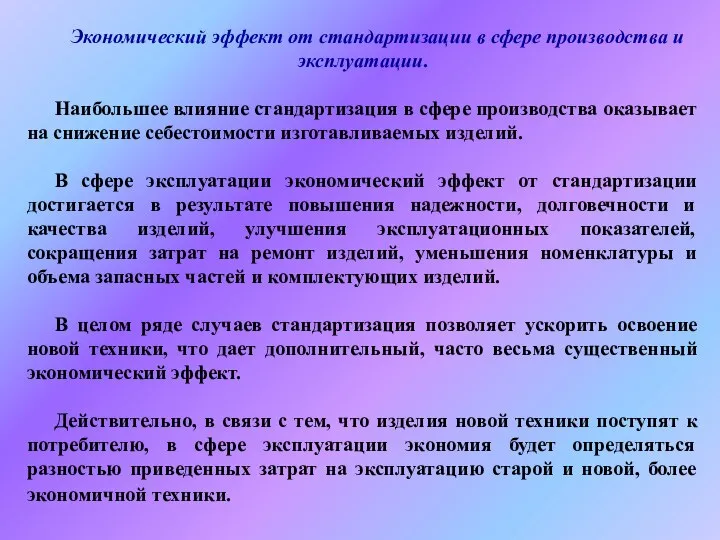 Экономический эффект от стандартизации в сфере производства и эксплуатации.

Наибольшее влияние стандартизация в сфере производства оказывает на снижение себестоимости изготавливаемых изделий.

В сфере эксплуатации экономический эффект от стандартизации достигается в результате повышения надежности, долговечности и качества изделий, улучшения эксплуатационных показателей, сокращения затрат на ремонт изделий, уменьшения номенклатуры и объема запасных частей и комплектующих изделий.

В целом ряде случаев стандартизация позволяет ускорить освоение новой техники, что дает дополнительный, часто весьма существенный экономический эффект.

Действительно, в связи с тем, что изделия новой техники поступят к потребителю, в сфере эксплуатации экономия будет определяться разностью приведенных затрат на эксплуатацию старой и новой, более экономичной техники.